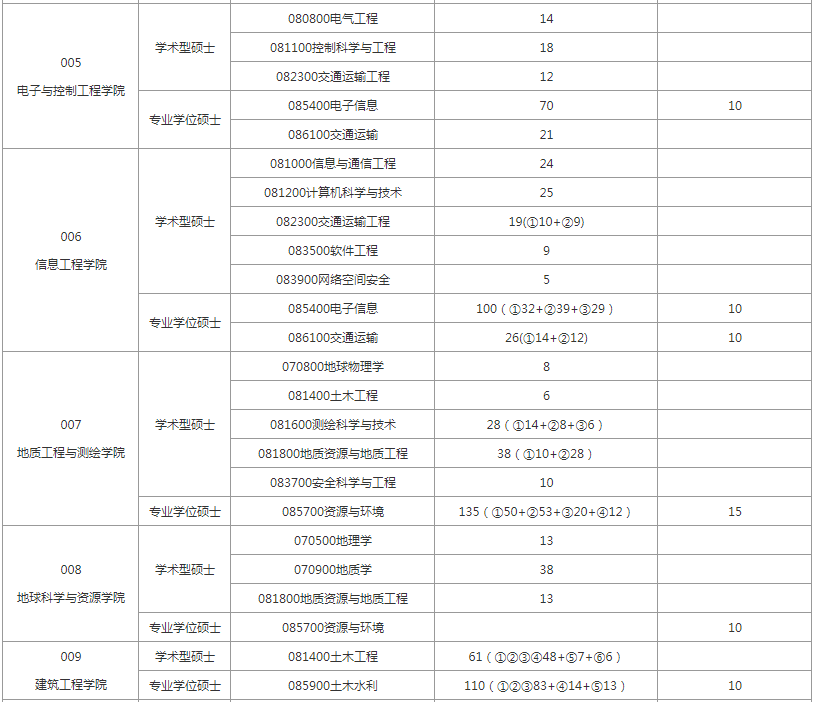 | | | | | |
|---|---|---|---|---|
| 005 电子与控制工程学院 | 学术型硕士 | 080800电气工程 | 14 | |
| | | 081100控制科学与工程 | 18 | |
| | | 082300交通运输工程 | 12 | |
| | 专业学位硕士 | 085400电子信息 | 70 | 10 |
| | | 086100交通运输 | 21 | |
| 006 信息工程学院 | 学术型硕士 | 081000信息与通信工程 | 24 | |
| | | 081200计算机科学与技术 | 25 | |
| | | 082300交通运输工程 | 19(①10+②9) | |
| | | 083500软件工程 | 9 | |
| | | 083900网络空间安全 | 5 | |
| | 专业学位硕士 | 085400电子信息 | 100（①32+②39+③29） | 10 |
| | | 086100交通运输 | 26(①14+②12) | 10 |
| 007 地质工程与测绘学院 | 学术型硕士 | 070800地球物理学 | 8 | |
| | | 081400土木工程 | 6 | |
| | | 081600测绘科学与技术 | 28（①14+②8+③6） | |
| | | 081800地质资源与地质工程 | 38（①10+②28） | |
| | | 083700安全科学与工程 | 10 | |
| | 专业学位硕士 | 085700资源与环境 | 135（①50+②53+③20+④12） | 15 |
| 008 地球科学与资源学院 | 学术型硕士 | 070500地理学 | 13 | |
| | | 070900地质学 | 38 | |
| | | 081800地质资源与地质工程 | 13 | |
| | 专业学位硕士 | 085700资源与环境 | | 10 |
| 009 建筑工程学院 | 学术型硕士 | 081400土木工程 | 61（①②③④48+⑤7+⑥6） | |
| | 专业学位硕士 | 085900土木水利 | 110（①②③83+④14+⑤13） | 10 |